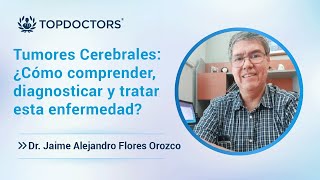 TOPDOCTORS®

Tumores Cerebrales: ¿Cómo comprender, diagnosticar y tratar esta enfermedad?

» Dr. Jaime Alejandro Flores Orozco